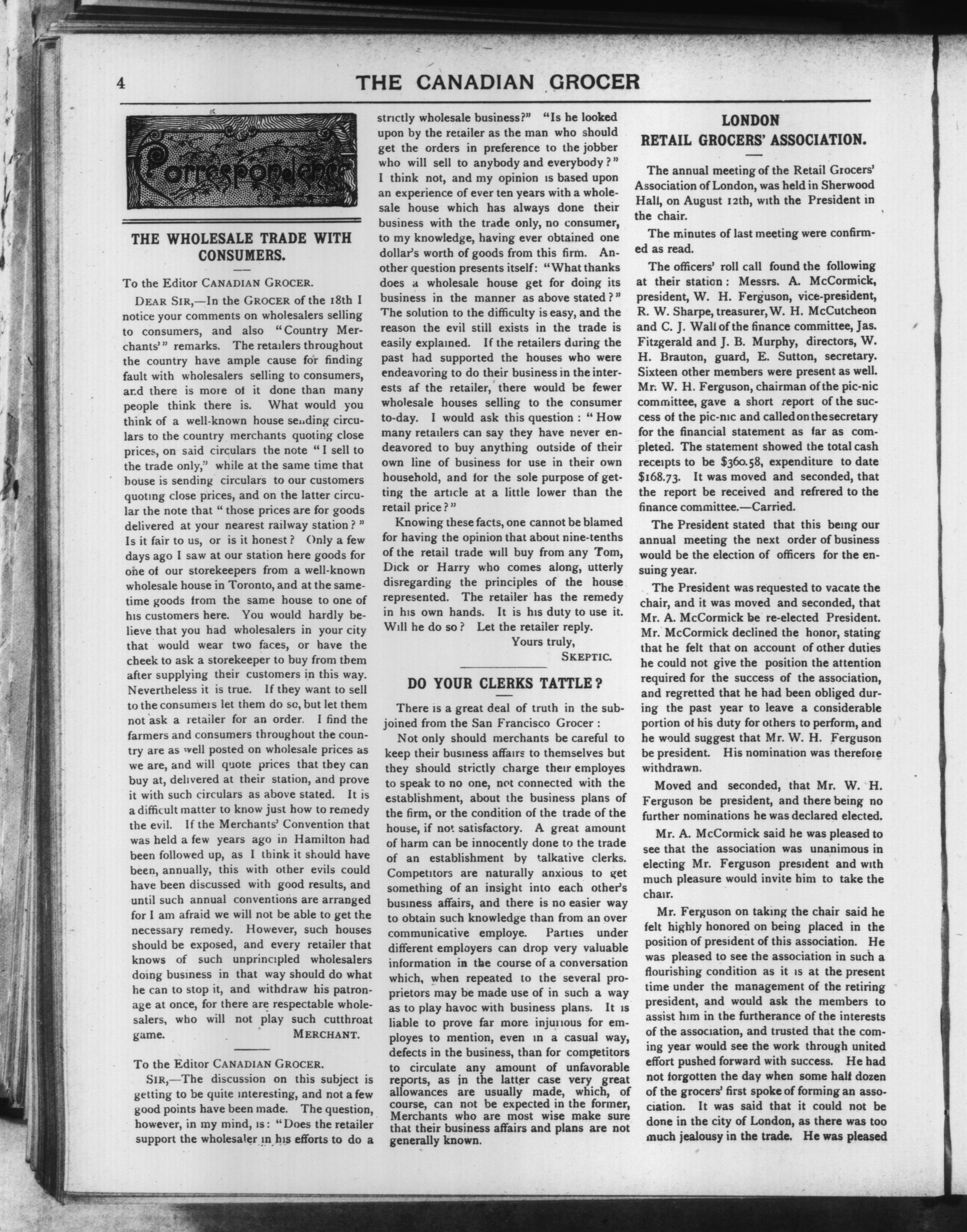 4

THE CANADIAN GROCER

Correspondence

THE WHOLESALE TRADE WITH CONSUMERS.

To the Editor CANADIAN GROCER.

DEAR SIR,—In the GROCER of the 18th I notice your comments on wholesalers selling to consumers, and also "Country Merchants'" remarks. The retailers throughout the country have ample cause for finding fault with wholesalers selling to consumers, and there is more of it done than many people think there is. What would you think of a well-known house sending circulars to the country merchants quoting close prices, on said circulars the note "I sell to the trade only," while at the same time that house is sending circulars to our customers quoting close prices, and on the latter circular the note that "those prices are for goods delivered at your nearest railway station?" Is it fair to us, or is it honest? Only a few days ago I saw at our station here goods for one of our storekeepers from a well-known wholesale house in Toronto, and at the same-time goods from the same house to one of his customers here. You would hardly believe that you had wholesalers in your city that would wear two faces, or have the cheek to ask a storekeeper to buy from them after supplying their customers in this way. Nevertheless it is true. If they want to sell to the consumers let them do so, but let them not ask a retailer for an order. I find the farmers and consumers throughout the country are as well posted on wholesale prices as we are, and will quote prices that they can buy at, delivered at their station, and prove it with such circulars as above stated. It is a difficult matter to know just how to remedy the evil. If the Merchants' Convention that was held a few years ago in Hamilton had been followed up, as I think it should have been, annually, this with other evils could have been discussed with good results, and until such annual conventions are arranged for I am afraid we will not be able to get the necessary remedy. However, such houses should be exposed, and every retailer that knows of such unprincipled wholesalers doing business in that way should do what he can to stop it, and withdraw his patronage at once, for there are respectable wholesalers, who will not play such cutthroat game. MERCHANT.

To the Editor CANADIAN GROCER.

SIR,—The discussion on this subject is getting to be quite interesting, and not a few good points have been made. The question, however, in my mind, is: "Does the retailer support the wholesaler in his efforts to do a strictly wholesale business?" "Is he looked upon by the retailer as the man who should get the orders in preference to the jobber who will sell to anybody and everybody?" I think not, and my opinion is based upon an experience of ever ten years with a wholesale house which has always done their business with the trade only, no consumer, to my knowledge, having ever obtained one dollar's worth of goods from this firm. Another question presents itself: "What thanks does a wholesale house get for doing its business in the manner as above stated?" The solution to the difficulty is easy, and the reason the evil still exists in the trade is easily explained. If the retailers during the past had supported the houses who were endeavoring to do their business in the interests af the retailer, there would be fewer wholesale houses selling to the consumer to-day. I would ask this question: "How many retailers can say they have never endeavored to buy anything outside of their own line of business for use in their own household, and for the sole purpose of getting the article at a little lower than the retail price?"

Knowing these facts, one cannot be blamed for having the opinion that about nine-tenths of the retail trade will buy from any Tom, Dick or Harry who comes along, utterly disregarding the principles of the house represented. The retailer has the remedy in his own hands. It is his duty to use it. Will he do so? Let the retailer reply.

Yours truly,
SKEPTIC.

DO YOUR CLERKS TATTLE?

There is a great deal of truth in the subjoined from the San Francisco Grocer:

Not only should merchants be careful to keep their business affairs to themselves but they should strictly charge their employes to speak to no one, not connected with the establishment, about the business plans of the firm, or the condition of the trade of the house, if not satisfactory. A great amount of harm can be innocently done to the trade of an establishment by talkative clerks. Competitors are naturally anxious to get something of an insight into each other's business affairs, and there is no easier way to obtain such knowledge than from an over communicative employe. Parties under different employers can drop very valuable information in the course of a conversation which, when repeated to the several proprietors may be made use of in such a way as to play havoc with business plans. It is liable to prove far more injurious for employes to mention, even in a casual way, defects in the business, than for competitors to circulate any amount of unfavorable reports, as in the latter case very great allowances are usually made, which, of course, can not be expected in the former, Merchants who are most wise make sure that their business affairs and plans are not generally known.

LONDON
RETAIL GROCERS' ASSOCIATION.

The annual meeting of the Retail Grocers' Association of London, was held in Sherwood Hall, on August 12th, with the President in the chair.

The minutes of last meeting were confirmed as read.

The officers' roll call found the following at their station: Messrs. A. McCormick, president, W. H. Ferguson, vice-president, R. W. Sharpe, treasurer, W. H. McCutcheon and C. J. Wall of the finance committee, Jas. Fitzgerald and J. B. Murphy, directors, W. H. Brauton, guard, E. Sutton, secretary. Sixteen other members were present as well. Mr. W. H. Ferguson, chairman of the pic-nic committee, gave a short report of the success of the pic-nic and called on the secretary for the financial statement as far as completed. The statement showed the total cash receipts to be $360.58, expenditure to date $168.73. It was moved and seconded, that the report be received and refrered to the finance committee.—Carried.

The President stated that this being our annual meeting the next order of business would be the election of officers for the ensuing year.

The President was requested to vacate the chair, and it was moved and seconded, that Mr. A. McCormick be re-elected President. Mr. McCormick declined the honor, stating that he felt that on account of other duties he could not give the position the attention required for the success of the association, and regretted that he had been obliged during the past year to leave a considerable portion of his duty for others to perform, and he would suggest that Mr. W. H. Ferguson be president. His nomination was therefore withdrawn.

Moved and seconded, that Mr. W. H. Ferguson be president, and there being no further nominations he was declared elected.

Mr. A. McCormick said he was pleased to see that the association was unanimous in electing Mr. Ferguson president and with much pleasure would invite him to take the chair.

Mr. Ferguson on taking the chair said he felt highly honored on being placed in the position of president of this association. He was pleased to see the association in such a flourishing condition as it is at the present time under the management of the retiring president, and would ask the members to assist him in the furtherance of the interests of the association, and trusted that the coming year would see the work through united effort pushed forward with success. He had not forgotten the day when some half dozen of the grocers' first spoke of forming an association. It was said that it could not be done in the city of London, as there was too much jealousy in the trade. He was pleased